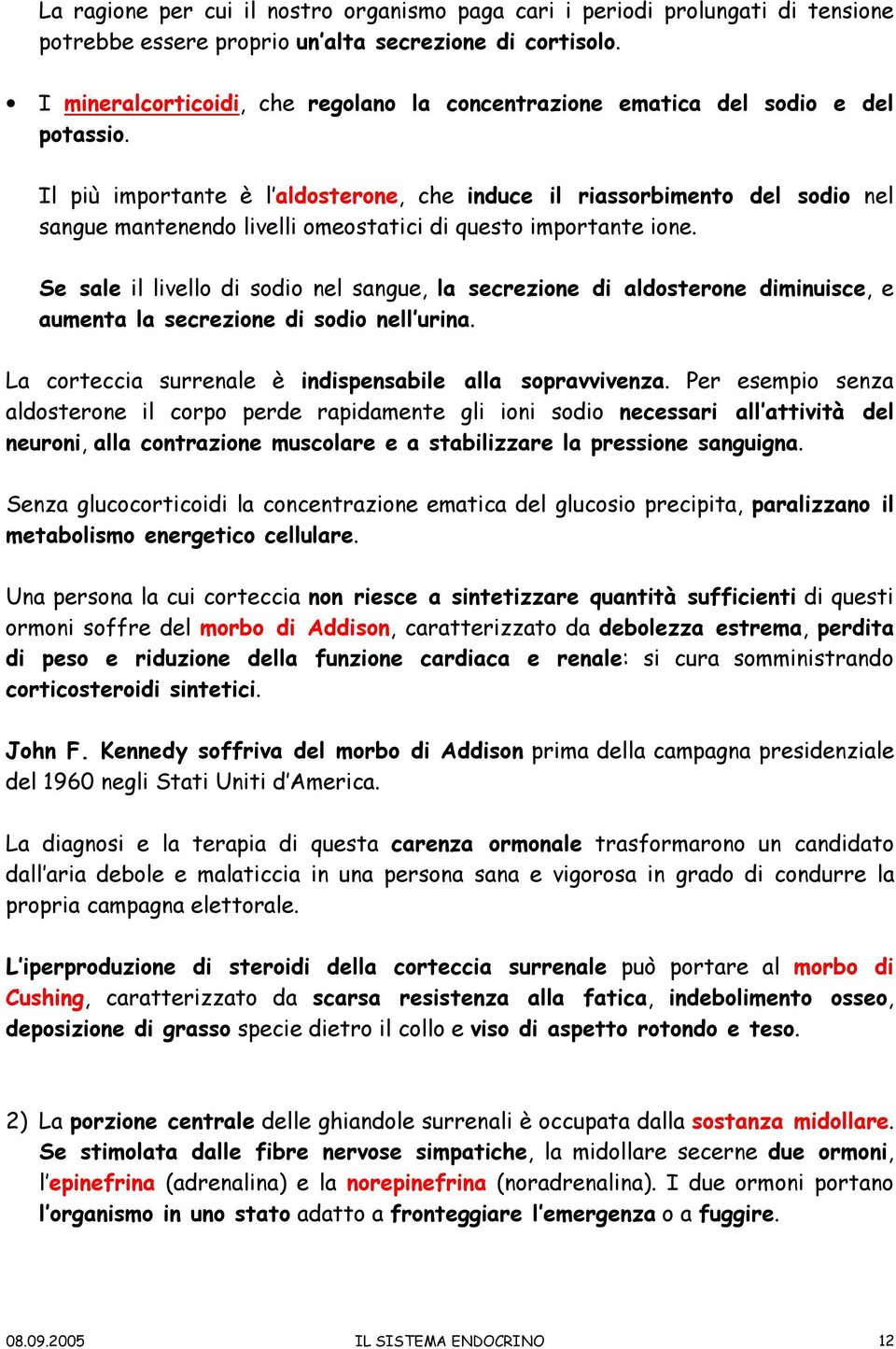 La ragione per cui il nostro organismo paga cari i periodi prolungati di tensione potrebbe essere proprio un'alta secrezione di cortisolo.

• I mineralcorticoidi, che regolano la concentrazione ematica del sodio e del potassio.

Il più importante è l'aldosterone, che induce il riassorbimento del sodio nel sangue mantenendo livelli omeostatici di questo importante ione.

Se sale il livello di sodio nel sangue, la secrezione di aldosterone diminuisce, e aumenta la secrezione di sodio nell'urina.

La corteccia surrenale è indispensabile alla sopravvivenza. Per esempio senza aldosterone il corpo perde rapidamente gli ioni sodio necessari all'attività del neuroni, alla contrazione muscolare e a stabilizzare la pressione sanguigna.

Senza glucocorticoidi la concentrazione ematica del glucosio precipita, paralizzano il metabolismo energetico cellulare.

Una persona la cui corteccia non riesce a sintetizzare quantità sufficienti di questi ormoni soffre del morbo di Addison, caratterizzato da debolezza estrema, perdita di peso e riduzione della funzione cardiaca e renale: si cura somministrando corticosteroidi sintetici.

John F. Kennedy soffriva del morbo di Addison prima della campagna presidenziale del 1960 negli Stati Uniti d'America.

La diagnosi e la terapia di questa carenza ormonale trasformarono un candidato dall'aria debole e malaticcia in una persona sana e vigorosa in grado di condurre la propria campagna elettorale.

L'iperproduzione di steroidi della corteccia surrenale può portare al morbo di Cushing, caratterizzato da scarsa resistenza alla fatica, indebolimento osseo, deposizione di grasso specie dietro il collo e viso di aspetto rotondo e teso.

2) La porzione centrale delle ghiandole surrenali è occupata dalla sostanza midollare. Se stimolata dalle fibre nervose simpatiche, la midollare secerne due ormoni, l'epinefrina (adrenalina) e la norepinefrina (noradrenalina). I due ormoni portano l'organismo in uno stato adatto a fronteggiare l'emergenza o a fuggire.

08.09.2005 IL SISTEMA ENDOCRINO 12